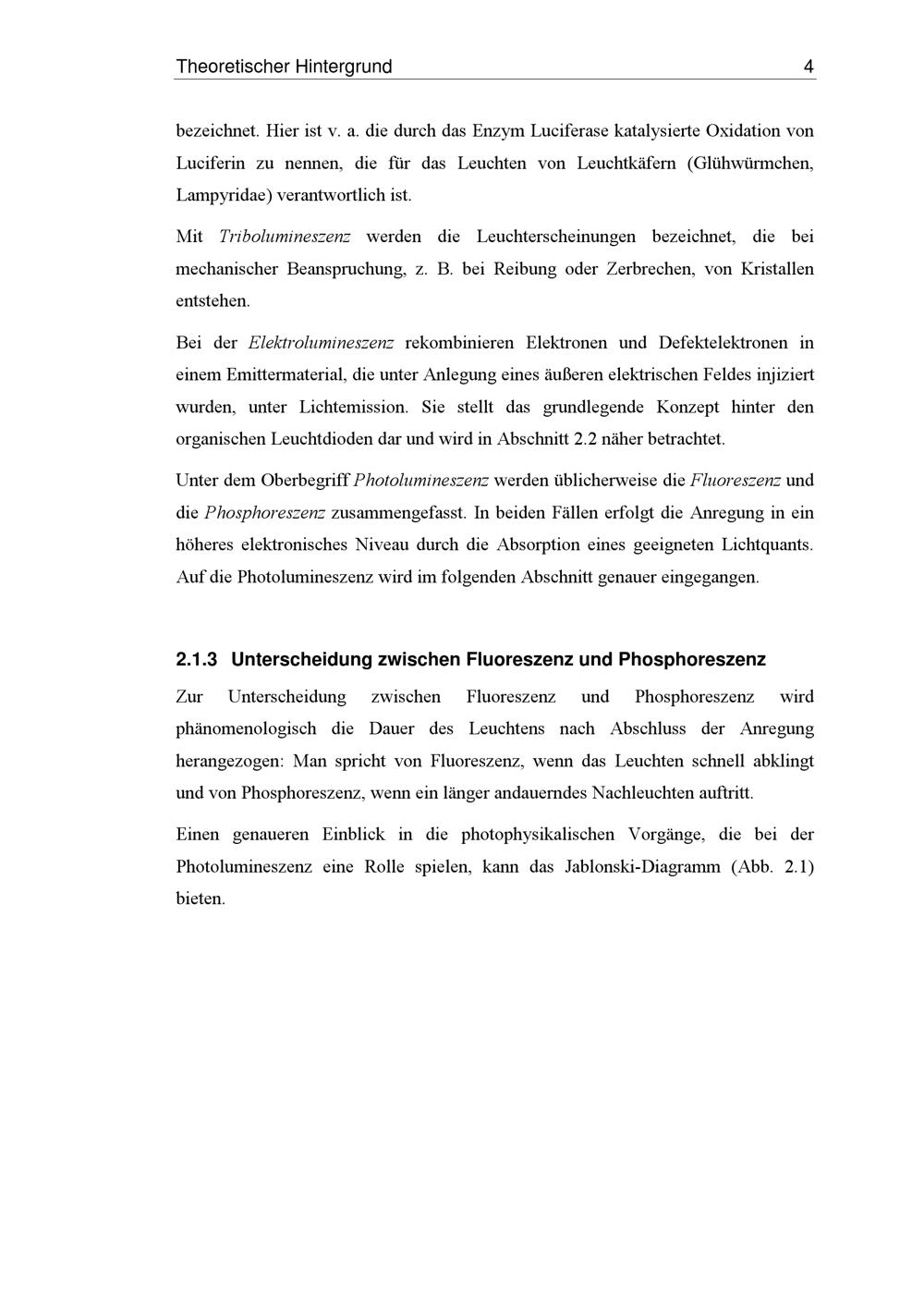 Theoretischer Hintergrund 4

bezeichnet. Hier ist v. a. die durch das Enzym Luciferase katalysierte Oxidation von Luciferin zu nennen, die für das Leuchten von Leuchtkäfern (Glühwürmchen, Lampyridae) verantwortlich ist.

Mit Tribolumineszenz werden die Leuchterscheinungen bezeichnet, die bei mechanischer Beanspruchung, z. B. bei Reibung oder Zerbrechen, von Kristallen entstehen.

Bei der Elektrolumineszenz rekombinieren Elektronen und Defektelektronen in einem Emittermaterial, die unter Anlegung eines äußeren elektrischen Feldes injiziert wurden, unter Lichtemission. Sie stellt das grundlegende Konzept hinter den organischen Leuchtdioden dar und wird in Abschnitt 2.2 näher betrachtet.

Unter dem Oberbegriff Photolumineszenz werden üblicherweise die Fluoreszenz und die Phosphoreszenz zusammengefasst. In beiden Fällen erfolgt die Anregung in ein höheres elektronisches Niveau durch die Absorption eines geeigneten Lichtquants. Auf die Photolumineszenz wird im folgenden Abschnitt genauer eingegangen.

2.1.3 Unterscheidung zwischen Fluoreszenz und Phosphoreszenz

Zur Unterscheidung zwischen Fluoreszenz und Phosphoreszenz wird phänomenologisch die Dauer des Leuchtens nach Abschluss der Anregung herangezogen: Man spricht von Fluoreszenz, wenn das Leuchten schnell abklingt und von Phosphoreszenz, wenn ein länger andauerndes Nachleuchten auftritt.

Einen genaueren Einblick in die photophysikalischen Vorgänge, die bei der Photolumineszenz eine Rolle spielen, kann das Jablonski-Diagramm (Abb. 2.1) bieten.